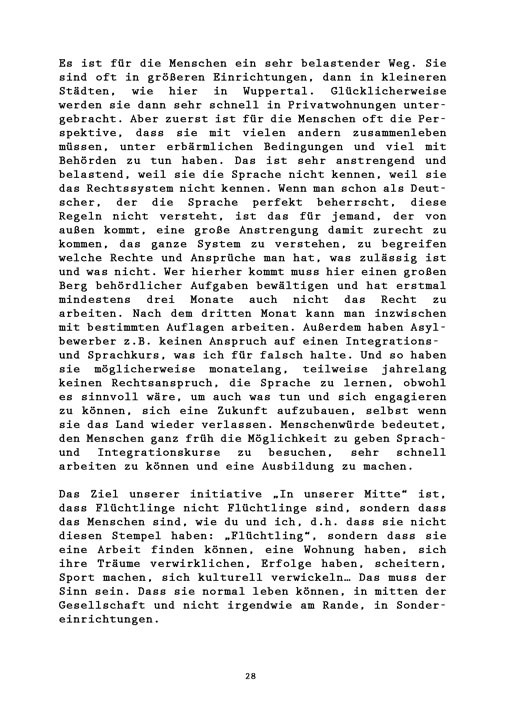 Es ist für die Menschen ein sehr belastender Weg. Sie sind oft in größeren Einrichtungen, dann in kleineren Städten, wie hier in Wuppertal. Glücklicherweise werden sie dann sehr schnell in Privatwohnungen untergebracht. Aber zuerst ist für die Menschen oft die Perspektive, dass sie mit vielen andern zusammenleben müssen, unter erbärmlichen Bedingungen und viel mit Behörden zu tun haben. Das ist sehr anstrengend und belastend, weil sie die Sprache nicht kennen, weil sie das Rechtssystem nicht kennen. Wenn man schon als Deutscher, der die Sprache perfekt beherrscht, diese Regeln nicht versteht, ist das für jemand, der von außen kommt, eine große Anstrengung damit zurecht zu kommen, das ganze System zu verstehen, zu begreifen welche Rechte und Ansprüche man hat, was zulässig ist und was nicht. Wer hierher kommt muss hier einen großen Berg behördlicher Aufgaben bewältigen und hat erstmal mindestens drei Monate auch nicht das Recht zu arbeiten. Nach dem dritten Monat kann man inzwischen mit bestimmten Auflagen arbeiten. Außerdem haben Asylbewerber z.B. keinen Anspruch auf einen Integrations- und Sprachkurs, was ich für falsch halte. Und so haben sie möglicherweise monatelang, teilweise jahrelang keinen Rechtsanspruch, die Sprache zu lernen, obwohl es sinnvoll wäre, um auch was tun und sich engagieren zu können, sich eine Zukunft aufzubauen, selbst wenn sie das Land wieder verlassen. Menschenwürde bedeutet, den Menschen ganz früh die Möglichkeit zu geben Sprach- und Integrationskurse zu besuchen, sehr schnell arbeiten zu können und eine Ausbildung zu machen.

Das Ziel unserer initiative „In unserer Mitte" ist, dass Flüchtlinge nicht Flüchtlinge sind, sondern dass das Menschen sind, wie du und ich, d.h. dass sie nicht diesen Stempel haben: „Flüchtling", sondern dass sie eine Arbeit finden können, eine Wohnung haben, sich ihre Träume verwirklichen, Erfolge haben, scheitern, Sport machen, sich kulturell verwickeln… Das muss der Sinn sein. Dass sie normal leben können, in mitten der Gesellschaft und nicht irgendwie am Rande, in Sondereinrichtungen.

28